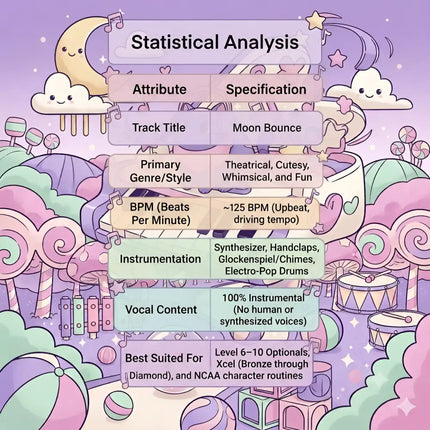 Statistical Analysis

| Attribute | Specification |
|---|---|
| Track Title | Moon Bounce |
| Primary Genre/Style | Theatrical, Cutesy, Whimsical, and Fun |
| BPM (Beats Per Minute) | ~125 BPM (Upbeat, driving tempo) |
| Instrumentation | Synthesizer, Handclaps, Glockenspiel/Chimes, Electro-Pop Drums |
| Vocal Content | 100% Instrumental (No human or synthesized voices) |
| Best Suited For | Level 6–10 Optionals, Xcel (Bronze through Diamond), and NCAA character routines |